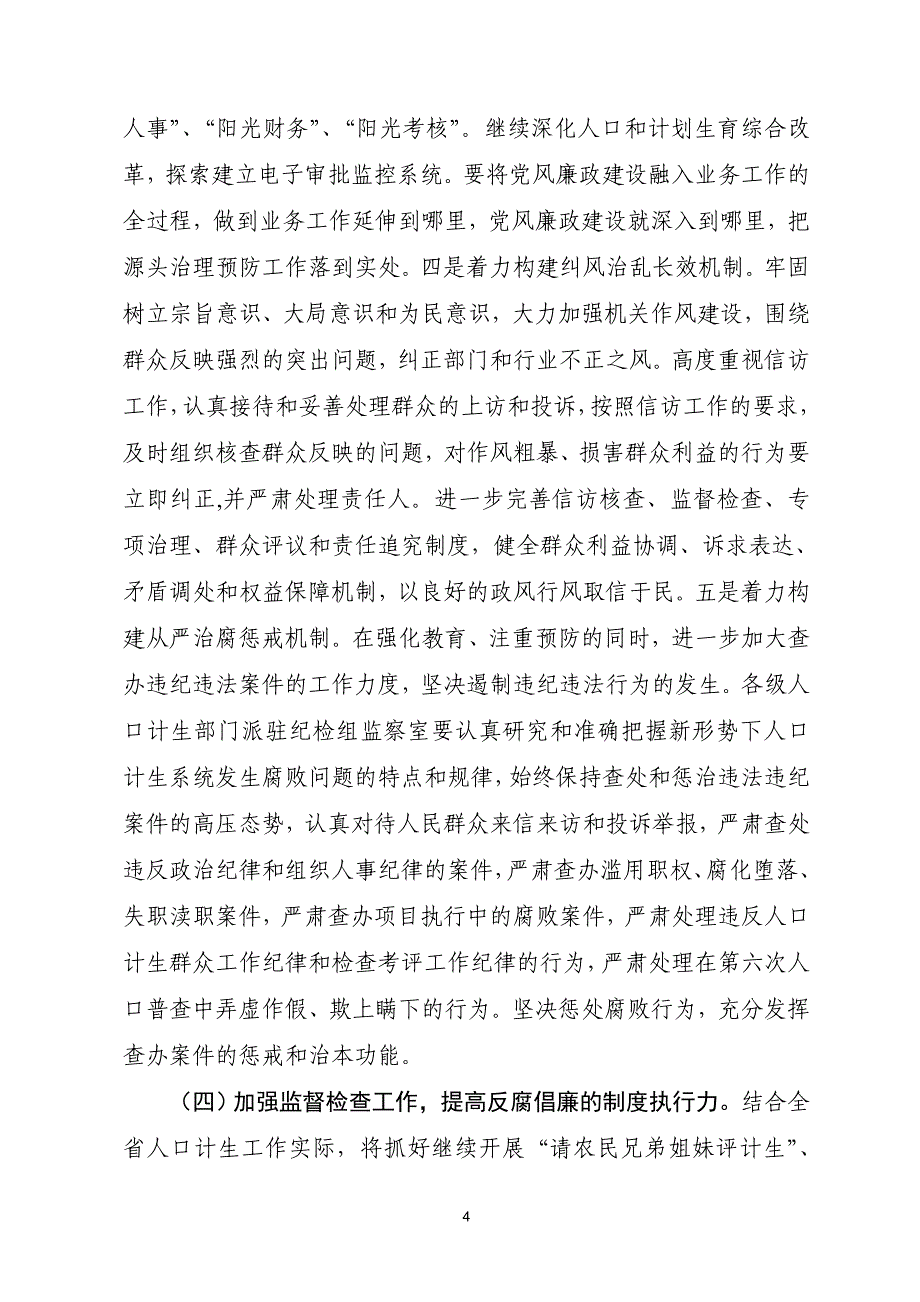 人事”、“阳光财务”、“阳光考核”。继续深化人口和计划生育综合改革，探索建立电子审批监控系统。要将党风廉政建设融入业务工作的全过程，做到业务工作延伸到哪里，党风廉政建设就深入到哪里，把源头治理预防工作落到实处。四是着力构建纠风治乱长效机制。牢固树立宗旨意识、大局意识和为民意识，大力加强机关作风建设，围绕群众反映强烈的突出问题，纠正部门和行业不正之风。高度重视信访工作，认真接待和妥善处理群众的上访和投诉，按照信访工作的要求，及时组织核查群众反映的问题，对作风粗暴、损害群众利益的行为要立即纠正，并严肃处理责任人。进一步完善信访核查、监督检查、专项治理、群众评议和责任追究制度，健全群众利益协调、诉求表达、矛盾调处和权益保障机制，以良好的政风行风取信于民。五是着力构建从严治腐惩戒机制。在强化教育、注重预防的同时，进一步加大查办违纪违法案件的工作力度，坚决遏制违纪违法行为的发生。各级人口计生部门派驻纪检组监察室要认真研究和准确把握新形势下人口计生系统发生腐败问题的特点和规律，始终保持查处和惩治违法违纪案件的高压态势，认真对待人民群众来信来访和投诉举报，严肃查处违反政治纪律和组织人事纪律的案件，严肃查办滥用职权、腐化堕落、失职渎职案件，严肃查办项目执行中的腐败案件，严肃处理违反人口计生群众工作纪律和检查考评工作纪律的行为，严肃处理在第六次人口普查中弄虚作假、欺上瞒下的行为。坚决惩处腐败行为，充分发挥查办案件的惩戒和治本功能。

（四）加强监督检查工作，提高反腐倡廉的制度执行力。结合全省人口计生工作实际，将抓好继续开展“请农民兄弟姐妹评计生”、

4